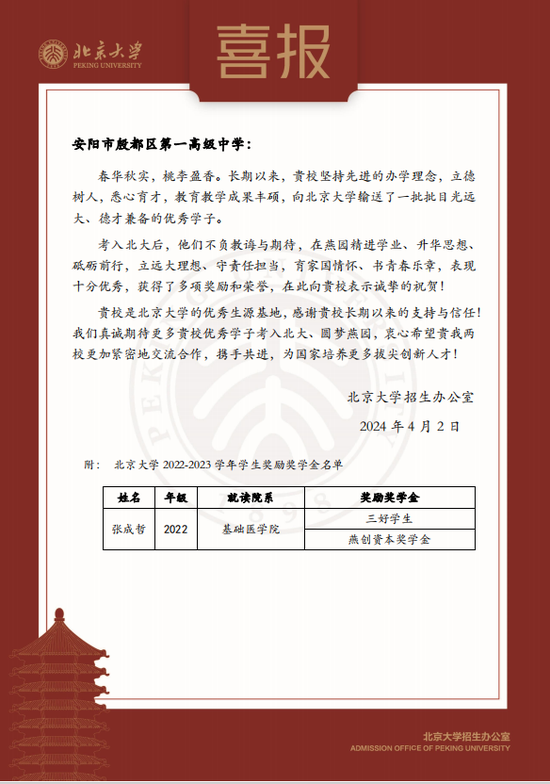 北京大学
PEKING UNIVERSITY

喜报

安阳市殷都区第一高级中学：

春华秋实，桃李盈香。长期以来，贵校坚持先进的办学理念，立德树人，悉心育才，教育教学成果丰硕，向北京大学输送了一批批目光远大、德才兼备的优秀学子。

考入北大后，他们不负教诲与期待，在燕园精进学业、升华思想、砥砺前行，立远大理想、守责任担当，育家国情怀、书青春乐章，表现十分优秀，获得了多项奖励和荣誉，在此向贵校表示诚挚的祝贺！

贵校是北京大学的优秀生源基地，感谢贵校长期以来的支持与信任！我们真诚期待更多贵校优秀学子考入北大、圆梦燕园，衷心希望贵我两校更加紧密地交流合作，携手共进，为国家培养更多拔尖创新人才！

北京大学招生办公室

2024 年 4 月 2 日

附： 北京大学 2022-2023 学年学生奖励奖学金名单

| 姓名 | 年级 | 就读院系 | 奖励奖学金 |
|---|---|---|---|
| 张成哲 | 2022 | 基础医学院 | 三好学生 |
| | | | 燕创资本奖学金 |

北京大学招生办公室
ADMISSION OFFICE OF PEKING UNIVERSITY